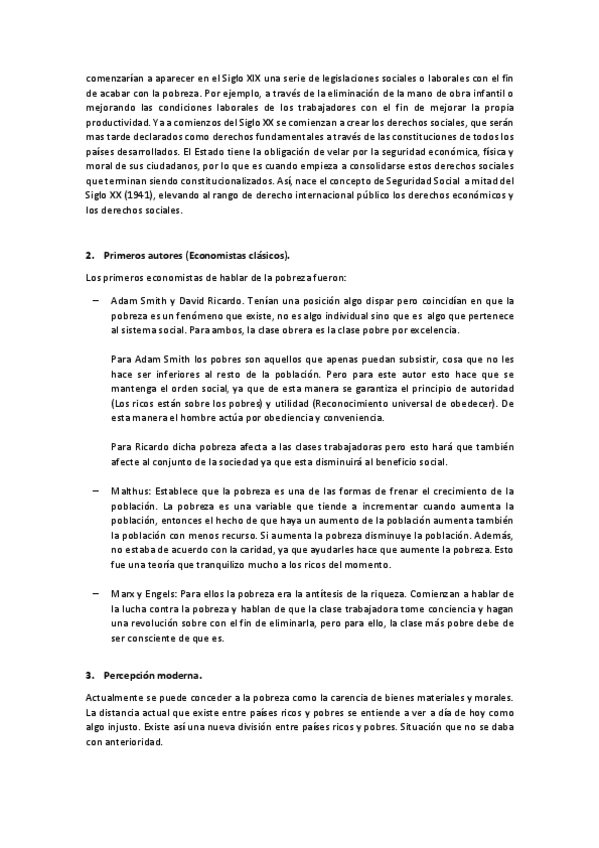 comenzarían a aparecer en el Siglo XIX una serie de legislaciones sociales o laborales con el fin de acabar con la pobreza. Por ejemplo, a través de la eliminación de la mano de obra infantil o mejorando las condiciones laborales de los trabajadores con el fin de mejorar la propia productividad. Ya a comienzos del Siglo XX se comienzan a crear los derechos sociales, que serán mas tarde declarados como derechos fundamentales a través de las constituciones de todos los países desarrollados. El Estado tiene la obligación de velar por la seguridad económica, física y moral de sus ciudadanos, por lo que es cuando empieza a consolidarse estos derechos sociales que terminan siendo constitucionalizados. Así, nace el concepto de Seguridad Social a mitad del Siglo XX (1941), elevando al rango de derecho internacional público los derechos económicos y los derechos sociales.

2. Primeros autores (Economistas clásicos).

Los primeros economistas de hablar de la pobreza fueron:

– Adam Smith y David Ricardo. Tenían una posición algo dispar pero coincidían en que la pobreza es un fenómeno que existe, no es algo individual sino que es algo que pertenece al sistema social. Para ambos, la clase obrera es la clase pobre por excelencia.

Para Adam Smith los pobres son aquellos que apenas puedan subsistir, cosa que no les hace ser inferiores al resto de la población. Pero para este autor esto hace que se mantenga el orden social, ya que de esta manera se garantiza el principio de autoridad (Los ricos están sobre los pobres) y utilidad (Reconocimiento universal de obedecer). De esta manera el hombre actúa por obediencia y conveniencia.

Para Ricardo dicha pobreza afecta a las clases trabajadoras pero esto hará que también afecte al conjunto de la sociedad ya que esta disminuirá al beneficio social.

– Malthus: Establece que la pobreza es una de las formas de frenar el crecimiento de la población. La pobreza es una variable que tiende a incrementar cuando aumenta la población, entonces el hecho de que haya un aumento de la población aumenta también la población con menos recurso. Si aumenta la pobreza disminuye la población. Además, no estaba de acuerdo con la caridad, ya que ayudarles hace que aumente la pobreza. Esto fue una teoría que tranquilizo mucho a los ricos del momento.

– Marx y Engels: Para ellos la pobreza era la antítesis de la riqueza. Comienzan a hablar de la lucha contra la pobreza y hablan de que la clase trabajadora tome conciencia y hagan una revolución sobre con el fin de eliminarla, pero para ello, la clase más pobre debe de ser consciente de que es.

3. Percepción moderna.

Actualmente se puede conceder a la pobreza como la carencia de bienes materiales y morales. La distancia actual que existe entre países ricos y pobres se entiende a ver a día de hoy como algo injusto. Existe así una nueva división entre países ricos y pobres. Situación que no se daba con anterioridad.